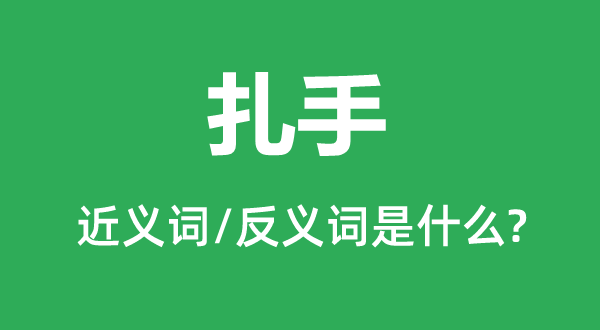 扎手

近义词/反义词是什么?